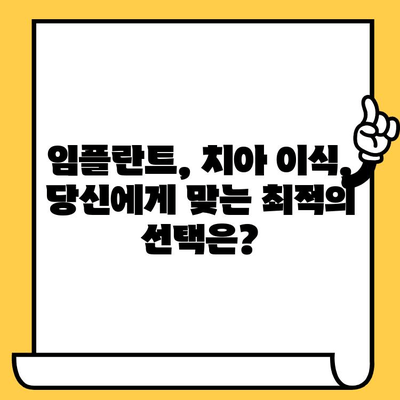 임플란트, 치아 이식, 당신에게 맞는 최적의 선택은?